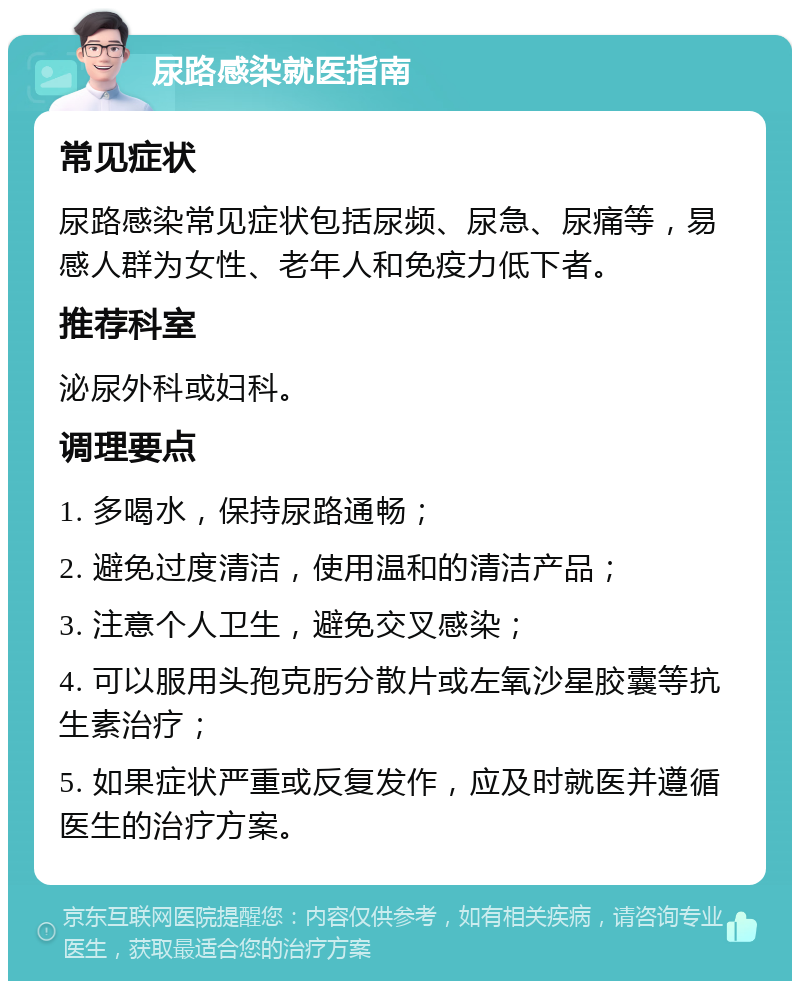 尿路感染就医指南

常见症状

尿路感染常见症状包括尿频、尿急、尿痛等，易感人群为女性、老年人和免疫力低下者。

推荐科室

泌尿外科或妇科。

调理要点

1. 多喝水，保持尿路通畅；

2. 避免过度清洁，使用温和的清洁产品；

3. 注意个人卫生，避免交叉感染；

4. 可以服用头孢克肟分散片或左氧沙星胶囊等抗生素治疗；

5. 如果症状严重或反复发作，应及时就医并遵循医生的治疗方案。

京东互联网医院提醒您：内容仅供参考，如有相关疾病，请咨询专业医生，获取最适合您的治疗方案